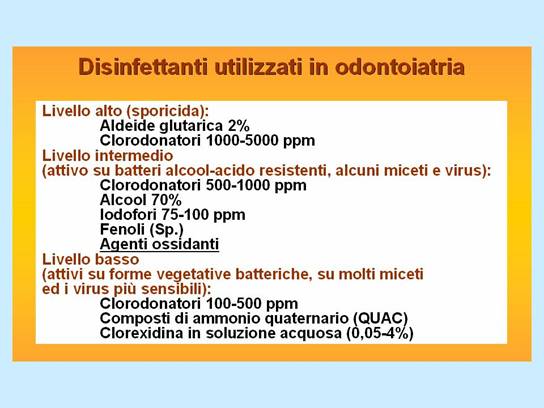 Disinfettanti utilizzati in odontoiatria

Livello alto (sporicida):
Aldeide glutarica 2%
Clorodonatori 1000-5000 ppm
Livello intermedio
(attivo su batteri alcool-acido resistenti, alcuni miceti e virus):
Clorodonatori 500-1000 ppm
Alcool 70%
Iodofori 75-100 ppm
Fenoli (Sp.)
Agenti ossidanti
Livello basso
(attivi su forme vegetative batteriche, su molti miceti ed i virus più sensibili):
Clorodonatori 100-500 ppm
Composti di ammonio quaternario (QUAC)
Clorexidina in soluzione acquosa (0,05-4%)